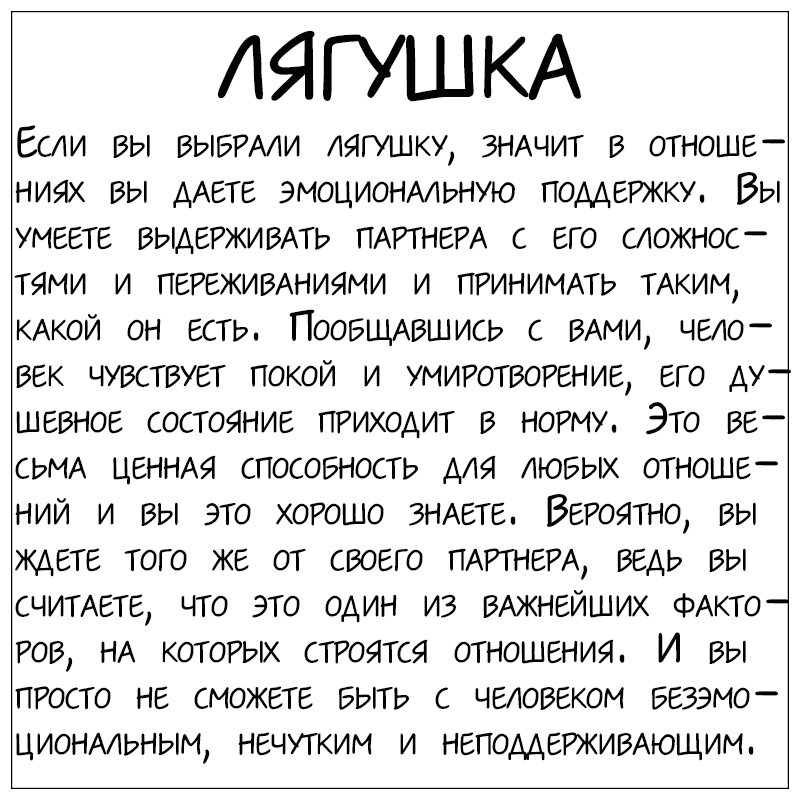 ЛЯГУШКА

Если вы выбрали лягушку, значит в отношениях вы даете эмоциональную поддержку. Вы умеете выдерживать партнера с его сложностями и переживаниями и принимать таким, какой он есть. Пообщавшись с вами, человек чувствует покой и умиротворение, его душевное состояние приходит в норму. Это весьма ценная способность для любых отношений и вы это хорошо знаете. Вероятно, вы ждете того же от своего партнера, ведь вы считаете, что это один из важнейших факторов, на которых строятся отношения. И вы просто не сможете быть с человеком безэмоциональным, нечутким и неподдерживающим.